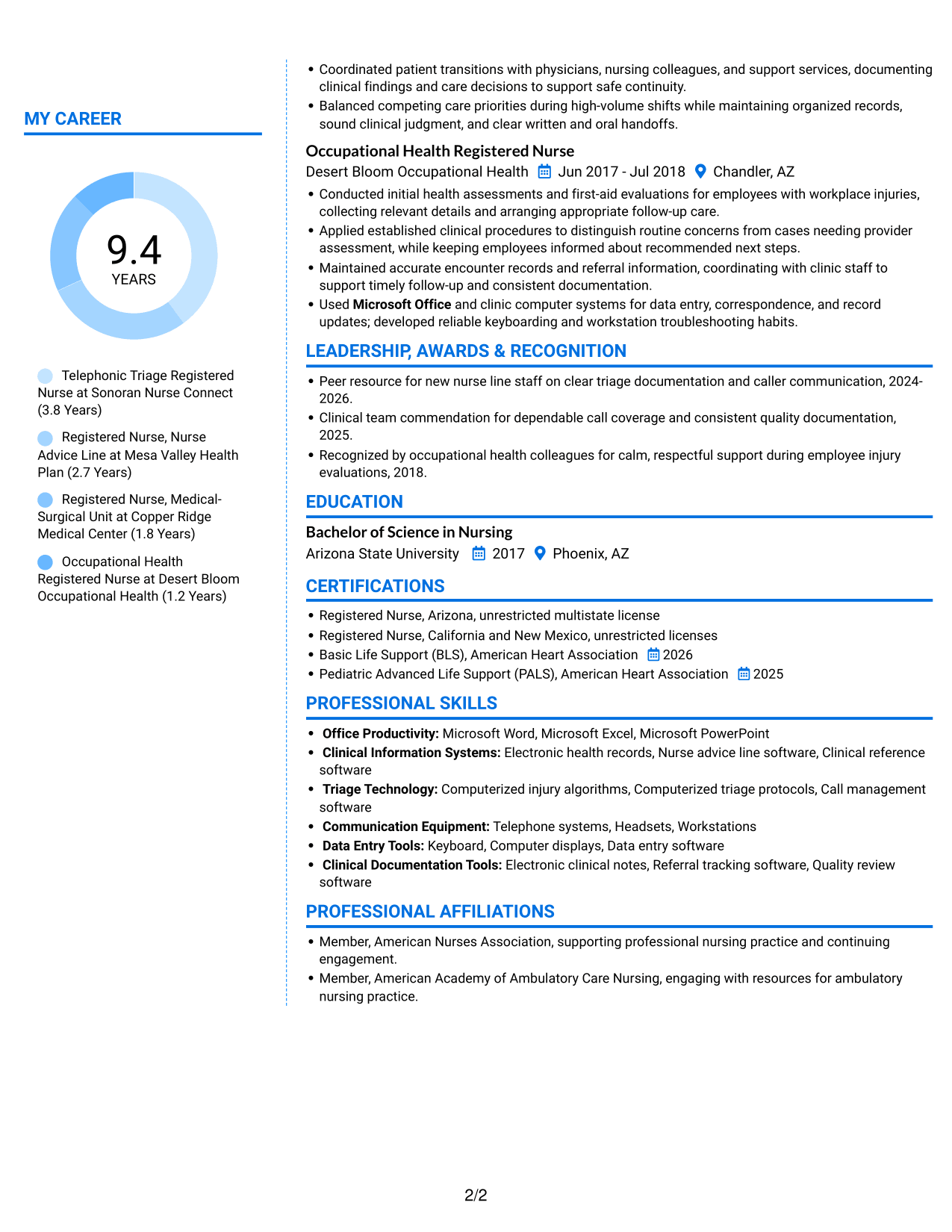 MY CAREER

9.4
YEARS

Telephonic Triage Registered Nurse at Sonoran Nurse Connect (3.8 Years)

Registered Nurse, Nurse Advice Line at Mesa Valley Health Plan (2.7 Years)

Registered Nurse, Medical-Surgical Unit at Copper Ridge Medical Center (1.8 Years)

Occupational Health Registered Nurse at Desert Bloom Occupational Health (1.2 Years)

• Coordinated patient transitions with physicians, nursing colleagues, and support services, documenting clinical findings and care decisions to support safe continuity.
• Balanced competing care priorities during high-volume shifts while maintaining organized records, sound clinical judgment, and clear written and oral handoffs.

Occupational Health Registered Nurse
Desert Bloom Occupational Health Jun 2017 - Jul 2018 Chandler, AZ
• Conducted initial health assessments and first-aid evaluations for employees with workplace injuries, collecting relevant details and arranging appropriate follow-up care.
• Applied established clinical procedures to distinguish routine concerns from cases needing provider assessment, while keeping employees informed about recommended next steps.
• Maintained accurate encounter records and referral information, coordinating with clinic staff to support timely follow-up and consistent documentation.
• Used Microsoft Office and clinic computer systems for data entry, correspondence, and record updates; developed reliable keyboarding and workstation troubleshooting habits.

LEADERSHIP, AWARDS & RECOGNITION
• Peer resource for new nurse line staff on clear triage documentation and caller communication, 2024-2026.
• Clinical team commendation for dependable call coverage and consistent quality documentation, 2025.
• Recognized by occupational health colleagues for calm, respectful support during employee injury evaluations, 2018.

EDUCATION
Bachelor of Science in Nursing
Arizona State University 2017 Phoenix, AZ

CERTIFICATIONS
• Registered Nurse, Arizona, unrestricted multistate license
• Registered Nurse, California and New Mexico, unrestricted licenses
• Basic Life Support (BLS), American Heart Association 2026
• Pediatric Advanced Life Support (PALS), American Heart Association 2025

PROFESSIONAL SKILLS
• Office Productivity: Microsoft Word, Microsoft Excel, Microsoft PowerPoint
• Clinical Information Systems: Electronic health records, Nurse advice line software, Clinical reference software
• Triage Technology: Computerized injury algorithms, Computerized triage protocols, Call management software
• Communication Equipment: Telephone systems, Headsets, Workstations
• Data Entry Tools: Keyboard, Computer displays, Data entry software
• Clinical Documentation Tools: Electronic clinical notes, Referral tracking software, Quality review software

PROFESSIONAL AFFILIATIONS
• Member, American Nurses Association, supporting professional nursing practice and continuing engagement.
• Member, American Academy of Ambulatory Care Nursing, engaging with resources for ambulatory nursing practice.

2/2